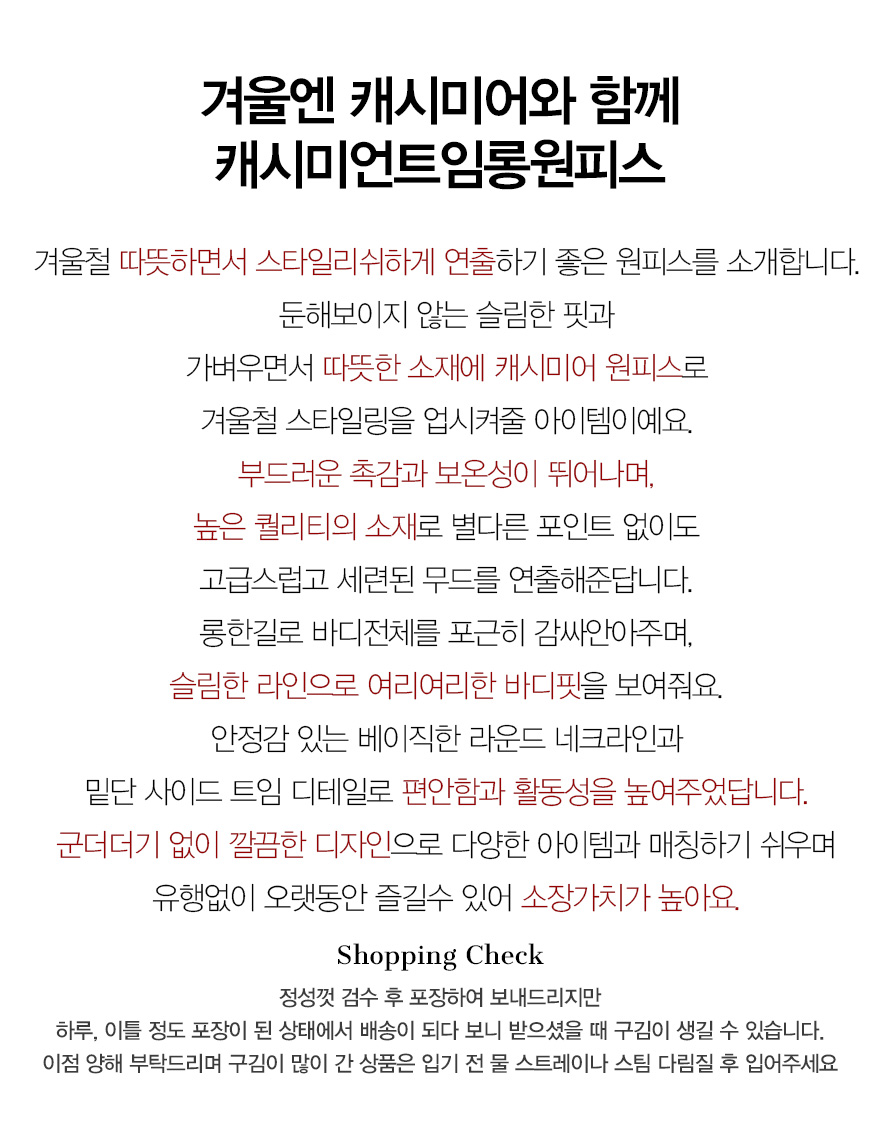 겨울엔 캐시미어와 함께
캐시미언트임롱원피스

겨울철 따뜻하면서 스타일리쉬하게 연출하기 좋은 원피스를 소개합니다.
둔해보이지 않는 슬림한 핏과
가벼우면서 따뜻한 소재에 캐시미어 원피스로
겨울철 스타일링을 업시켜줄 아이템이예요.
부드러운 촉감과 보온성이 뛰어나며,
높은 퀄리티의 소재로 별다른 포인트 없이도
고급스럽고 세련된 무드를 연출해준답니다.
롱한길로 바디전체를 포근히 감싸안아주며,
슬림한 라인으로 여리여리한 바디핏을 보여줘요.
안정감 있는 베이직한 라운드 네크라인과
밑단 사이드 트임 디테일로 편안함과 활동성을 높여주었답니다.
군더더기 없이 깔끔한 디자인으로 다양한 아이템과 매칭하기 쉬우며
유행없이 오랫동안 즐길수 있어 소장가치가 높아요.

Shopping Check

정성껏 검수 후 포장하여 보내드리지만
하루, 이틀 정도 포장이 된 상태에서 배송이 되다 보니 받으셨을 때 구김이 생길 수 있습니다.
이점 양해 부탁드리며 구김이 많이 간 상품은 입기 전 물 스트레이나 스팀 다림질 후 입어주세요